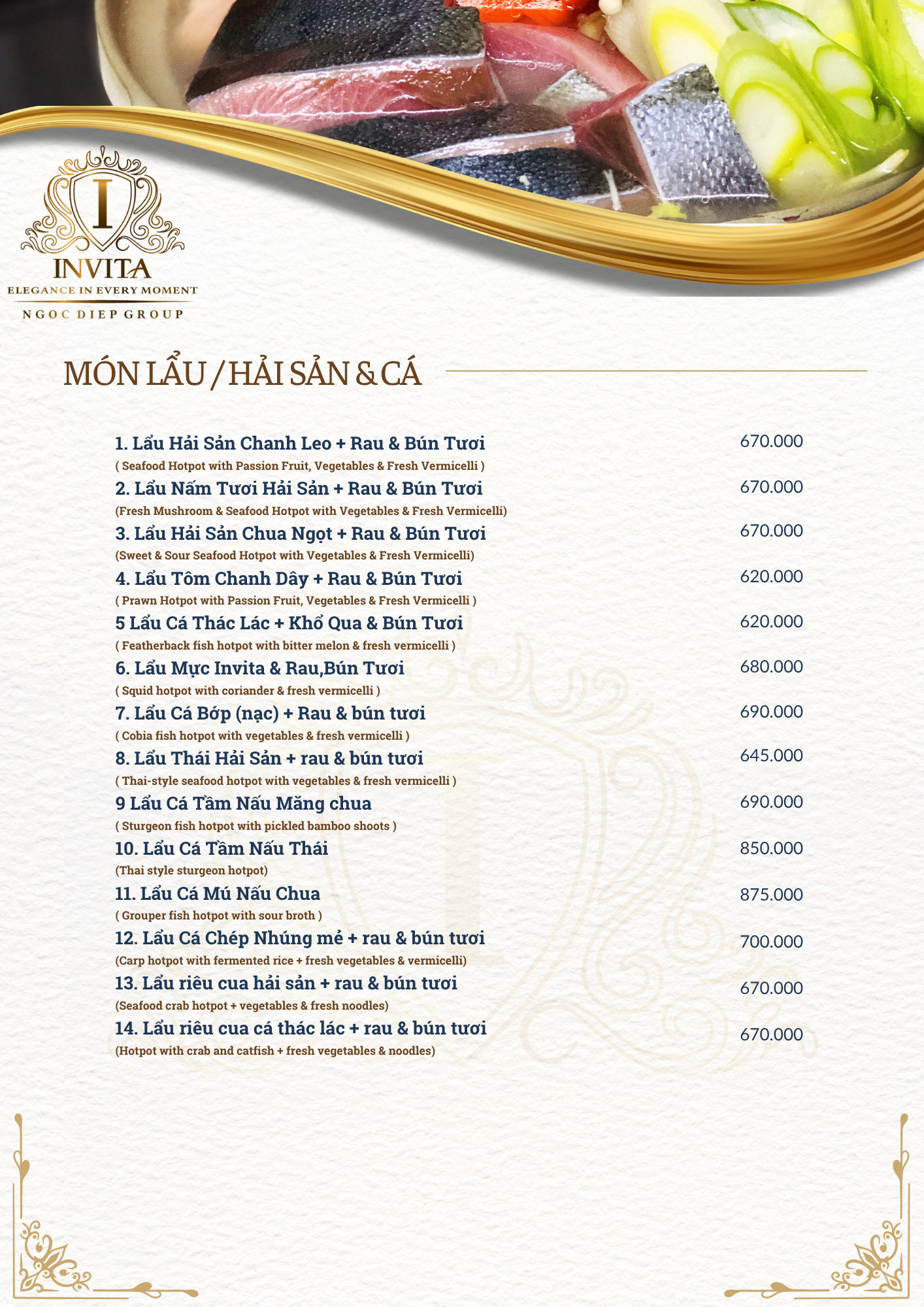 I
INVITA
ELEGANCE IN EVERY MOMENT
NGOC DIEP GROUP

MÓN LẨU / HẢI SẢN & CÁ

1. Lẩu Hải Sản Chanh Leo + Rau & Bún Tươi 670.000
( Seafood Hotpot with Passion Fruit, Vegetables & Fresh Vermicelli )

2. Lẩu Nấm Tươi Hải Sản + Rau & Bún Tươi 670.000
(Fresh Mushroom & Seafood Hotpot with Vegetables & Fresh Vermicelli)

3. Lẩu Hải Sản Chua Ngọt + Rau & Bún Tươi 670.000
(Sweet & Sour Seafood Hotpot with Vegetables & Fresh Vermicelli)

4. Lẩu Tôm Chanh Dây + Rau & Bún Tươi 620.000
( Prawn Hotpot with Passion Fruit, Vegetables & Fresh Vermicelli )

5 Lẩu Cá Thác Lác + Khổ Qua & Bún Tươi 620.000
( Featherback fish hotpot with bitter melon & fresh vermicelli )

6. Lẩu Mực Invita & Rau,Bún Tươi 680.000
( Squid hotpot with coriander & fresh vermicelli )

7. Lẩu Cá Bớp (nạc) + Rau & bún tươi 690.000
( Cobia fish hotpot with vegetables & fresh vermicelli )

8. Lẩu Thái Hải Sản + rau & bún tươi 645.000
( Thai-style seafood hotpot with vegetables & fresh vermicelli )

9 Lẩu Cá Tầm Nấu Măng chua 690.000
( Sturgeon fish hotpot with pickled bamboo shoots )

10. Lẩu Cá Tầm Nấu Thái 850.000
(Thai style sturgeon hotpot)

11. Lẩu Cá Mú Nấu Chua 875.000
( Grouper fish hotpot with sour broth )

12. Lẩu Cá Chép Nhúng mẻ + rau & bún tươi 700.000
(Carp hotpot with fermented rice + fresh vegetables & vermicelli)

13. Lẩu riêu cua hải sản + rau & bún tươi 670.000
(Seafood crab hotpot + vegetables & fresh noodles)

14. Lẩu riêu cua cá thác lác + rau & bún tươi 670.000
(Hotpot with crab and catfish + fresh vegetables & noodles)